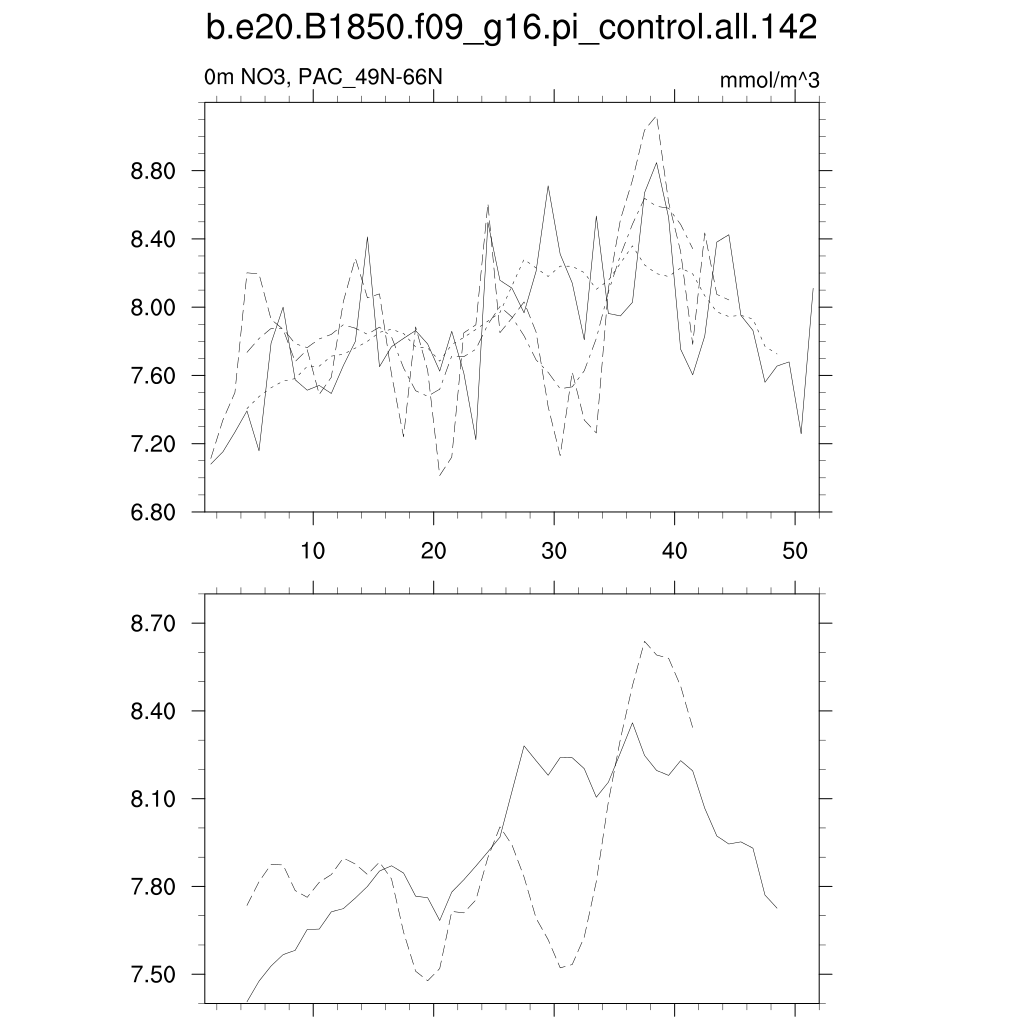 b.e20.B1850.f09_g16.pi_control.all.142

0m NO3, PAC_49N-66N

mmol/m^3

8.80
8.40
8.00
7.60
7.20
6.80

10
20
30
40
50

8.70
8.40
8.10
7.80
7.50